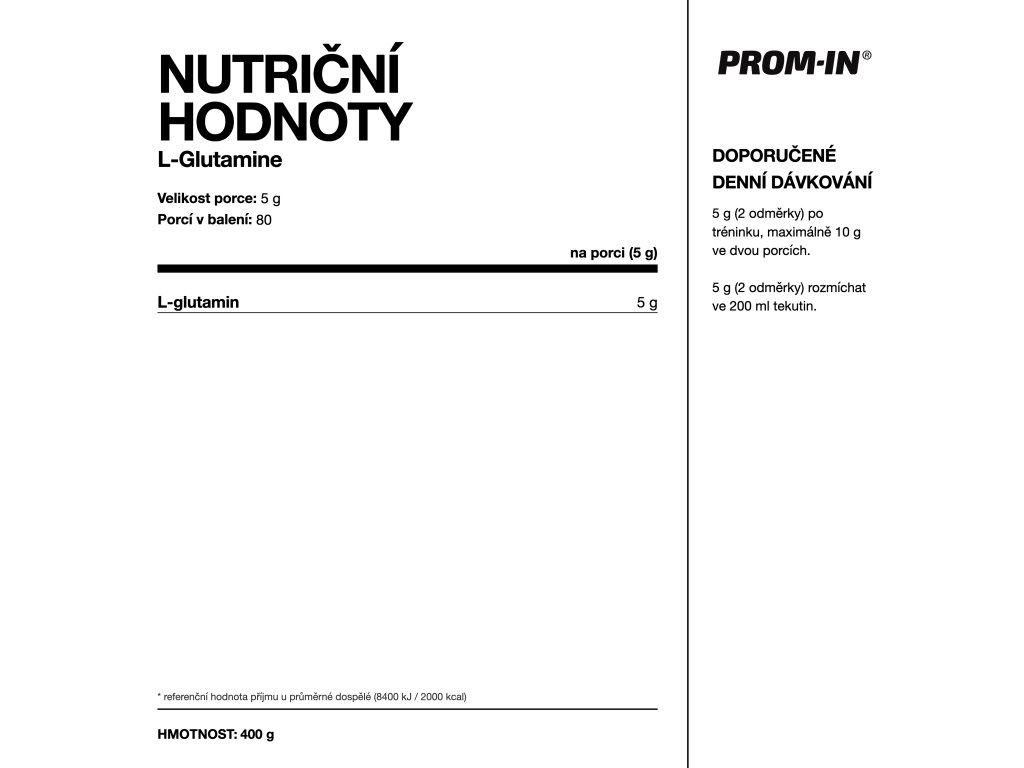 NUTRIČNÍ HODNOTY
L-Glutamine

Velikost porce: 5 g
Porcí v balení: 80

| | na porci (5 g) |
|---|---|
| L-glutamin | 5 g |

* referenční hodnota příjmu u průměrné dospělé (8400 kJ / 2000 kcal)

HMOTNOST: 400 g

PROM-IN®

DOPORUČENÉ DENNÍ DÁVKOVÁNÍ

5 g (2 odměrky) po tréninku, maximálně 10 g ve dvou porcích.

5 g (2 odměrky) rozmíchat ve 200 ml tekutin.